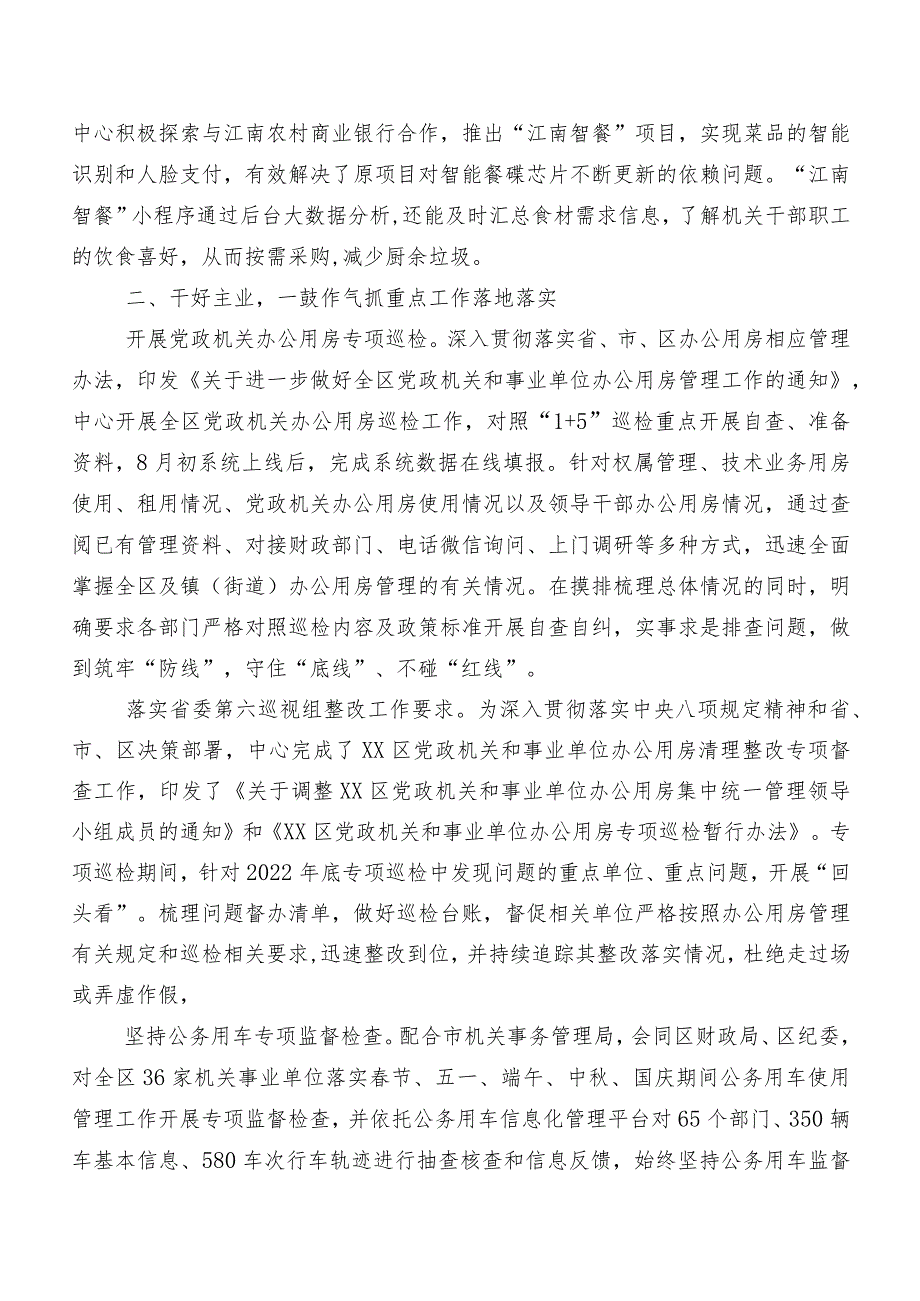 中心积极探索与江南农村商业银行合作，推出“江南智餐”项目，实现菜品的智能识别和人脸支付，有效解决了原项目对智能餐碟芯片不断更新的依赖问题。“江南智餐”小程序通过后台大数据分析,还能及时汇总食材需求信息，了解机关干部职工的饮食喜好，从而按需采购,减少厨余垃圾。

二、干好主业，一鼓作气抓重点工作落地落实

开展党政机关办公用房专项巡检。深入贯彻落实省、市、区办公用房相应管理办法，印发《关于进一步做好全区党政机关和事业单位办公用房管理工作的通知》，中心开展全区党政机关办公用房巡检工作，对照“1+5”巡检重点开展自查、准备资料，8月初系统上线后，完成系统数据在线填报。针对权属管理、技术业务用房使用、租用情况、党政机关办公用房使用情况以及领导干部办公用房情况，通过查阅已有管理资料、对接财政部门、电话微信询问、上门调研等多种方式，迅速全面掌握全区及镇（街道）办公用房管理的有关情况。在摸排梳理总体情况的同时，明确要求各部门严格对照巡检内容及政策标准开展自查自纠，实事求是排查问题，做到筑牢“防线”，守住“底线”、不碰“红线”。

落实省委第六巡视组整改工作要求。为深入贯彻落实中央八项规定精神和省、市、区决策部署，中心完成了XX区党政机关和事业单位办公用房清理整改专项督查工作，印发了《关于调整XX区党政机关和事业单位办公用房集中统一管理领导小组成员的通知》和《XX区党政机关和事业单位办公用房专项巡检暂行办法》。专项巡检期间，针对2022年底专项巡检中发现问题的重点单位、重点问题，开展“回头看”。梳理问题督办清单，做好巡检台账，督促相关单位严格按照办公用房管理有关规定和巡检相关要求,迅速整改到位，并持续追踪其整改落实情况，杜绝走过场或弄虚作假，

坚持公务用车专项监督检查。配合市机关事务管理局，会同区财政局、区纪委，对全区36家机关事业单位落实春节、五一、端午、中秋、国庆期间公务用车使用管理工作开展专项监督检查，并依托公务用车信息化管理平台对65个部门、350辆车基本信息、580车次行车轨迹进行抽查核查和信息反馈，始终坚持公务用车监督